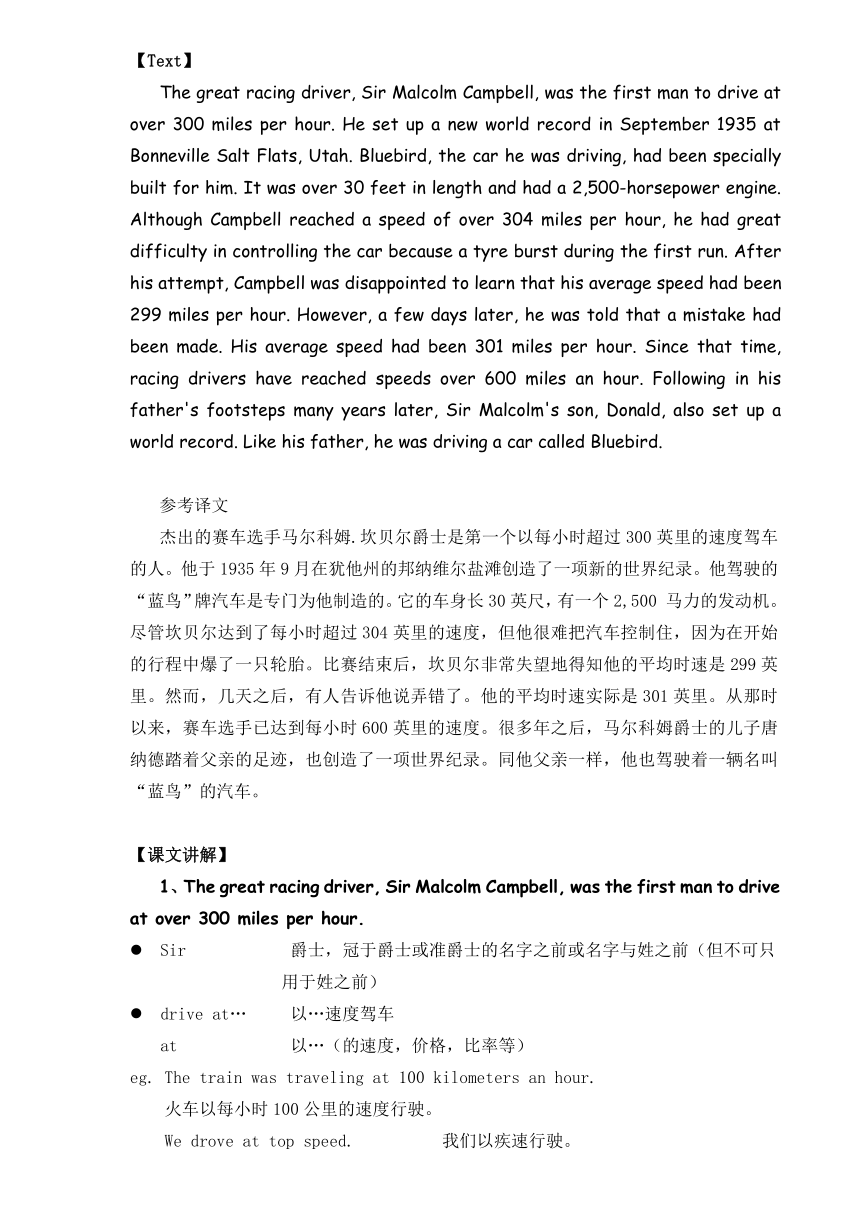 【Text】

The great racing driver, Sir Malcolm Campbell, was the first man to drive at over 300 miles per hour. He set up a new world record in September 1935 at Bonneville Salt Flats, Utah. Bluebird, the car he was driving, had been specially built for him. It was over 30 feet in length and had a 2,500-horsepower engine. Although Campbell reached a speed of over 304 miles per hour, he had great difficulty in controlling the car because a tyre burst during the first run. After his attempt, Campbell was disappointed to learn that his average speed had been 299 miles per hour. However, a few days later, he was told that a mistake had been made. His average speed had been 301 miles per hour. Since that time, racing drivers have reached speeds over 600 miles an hour. Following in his father's footsteps many years later, Sir Malcolm's son, Donald, also set up a world record. Like his father, he was driving a car called Bluebird.

参考译文

杰出的赛车选手马尔科姆.坎贝尔爵士是第一个以每小时超过 300 英里的速度驾车的人。他于 1935 年 9 月在犹他州的邦纳维尔盐滩创造了一项新的世界纪录。他驾驶的“蓝鸟”牌汽车是专门为他制造的。它的车身长 30 英尺，有一个 2,500 马力的发动机。尽管坎贝尔达到了每小时超过 304 英里的速度，但他很难把汽车控制住，因为在开始的行程中爆了一只轮胎。比赛结束后，坎贝尔非常失望地得知他的平均时速是 299 英里。然而，几天之后，有人告诉他说弄错了。他的平均时速实际是 301 英里。从那时以来，赛车选手已达到每小时 600 英里的速度。很多年之后，马尔科姆爵士的儿子唐纳德踏着父亲的足迹，也创造了一项世界纪录。同他父亲一样，他也驾驶着一辆名叫“蓝鸟”的汽车。

【课文讲解】

1、The great racing driver, Sir Malcolm Campbell, was the first man to drive at over 300 miles per hour.

● Sir 爵士，冠于爵士或准爵士的名字之前或名字与姓之前（但不可只用于姓之前）

● drive at… 以…速度驾车

at 以…（的速度，价格，比率等）

eg. The train was traveling at 100 kilometers an hour.

火车以每小时 100 公里的速度行驶。

We drove at top speed. 我们以疾速行驶。